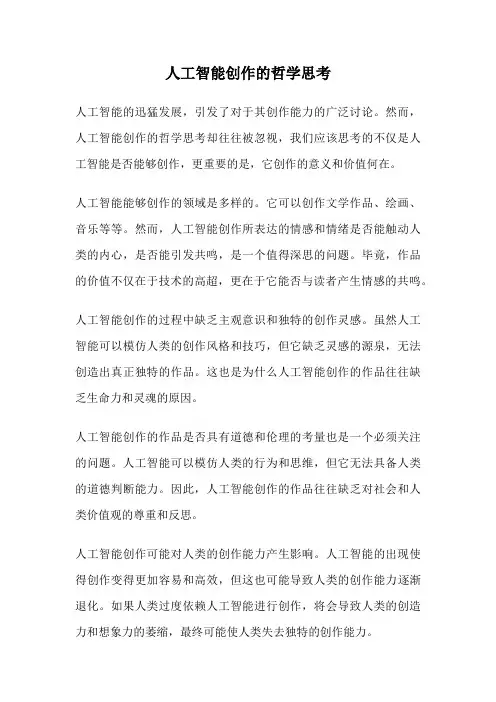 人工智能创作的哲学思考

人工智能的迅猛发展，引发了对于其创作能力的广泛讨论。然而，人工智能创作的哲学思考却往往被忽视，我们应该思考的不仅是人工智能是否能够创作，更重要的是，它创作的意义和价值何在。

人工智能能够创作的领域是多样的。它可以创作文学作品、绘画、音乐等等。然而，人工智能创作所表达的情感和情绪是否能触动人类的内心，是否能引发共鸣，是一个值得深思的问题。毕竟，作品的价值不仅在于技术的高超，更在于它能否与读者产生情感的共鸣。

人工智能创作的过程中缺乏主观意识和独特的创作灵感。虽然人工智能可以模仿人类的创作风格和技巧，但它缺乏灵感的源泉，无法创造出真正独特的作品。这也是为什么人工智能创作的作品往往缺乏生命力和灵魂的原因。

人工智能创作的作品是否具有道德和伦理的考量也是一个必须关注的问题。人工智能可以模仿人类的行为和思维，但它无法具备人类的道德判断能力。因此，人工智能创作的作品往往缺乏对社会和人类价值观的尊重和反思。

人工智能创作可能对人类的创作能力产生影响。人工智能的出现使得创作变得更加容易和高效，但这也可能导致人类的创作能力逐渐退化。如果人类过度依赖人工智能进行创作，将会导致人类的创造力和想象力的萎缩，最终可能使人类失去独特的创作能力。